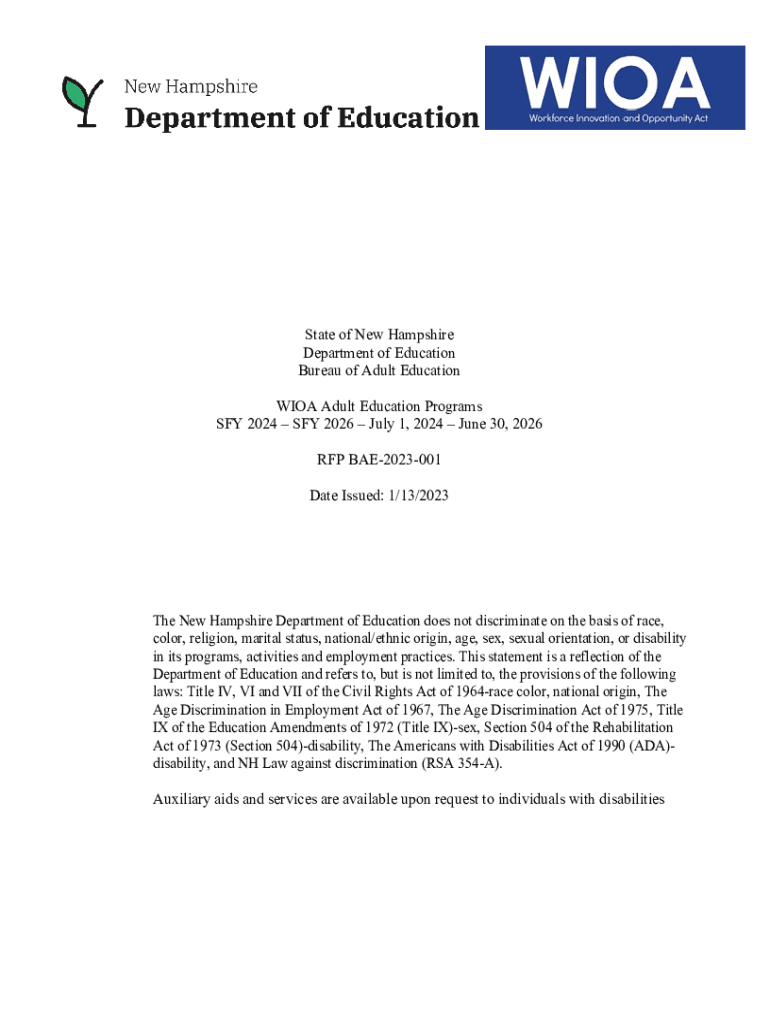 New Hampshire
Department of Education

WIOA
Workforce Innovation and Opportunity Act

State of New Hampshire
Department of Education
Bureau of Adult Education

WIOA Adult Education Programs
SFY 2024 – SFY 2026 – July 1, 2024 – June 30, 2026

RFP BAE-2023-001

Date Issued: 1/13/2023

The New Hampshire Department of Education does not discriminate on the basis of race, color, religion, marital status, national/ethnic origin, age, sex, sexual orientation, or disability in its programs, activities and employment practices. This statement is a reflection of the Department of Education and refers to, but is not limited to, the provisions of the following laws: Title IV, VI and VII of the Civil Rights Act of 1964-race color, national origin, The Age Discrimination in Employment Act of 1967, The Age Discrimination Act of 1975, Title IX of the Education Amendments of 1972 (Title IX)-sex, Section 504 of the Rehabilitation Act of 1973 (Section 504)-disability, The Americans with Disabilities Act of 1990 (ADA)-disability, and NH Law against discrimination (RSA 354-A).

Auxiliary aids and services are available upon request to individuals with disabilities